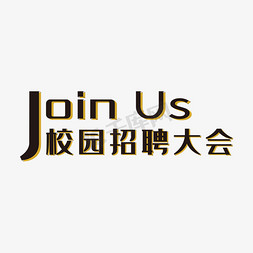 Join Us
校园招聘大会

千库网